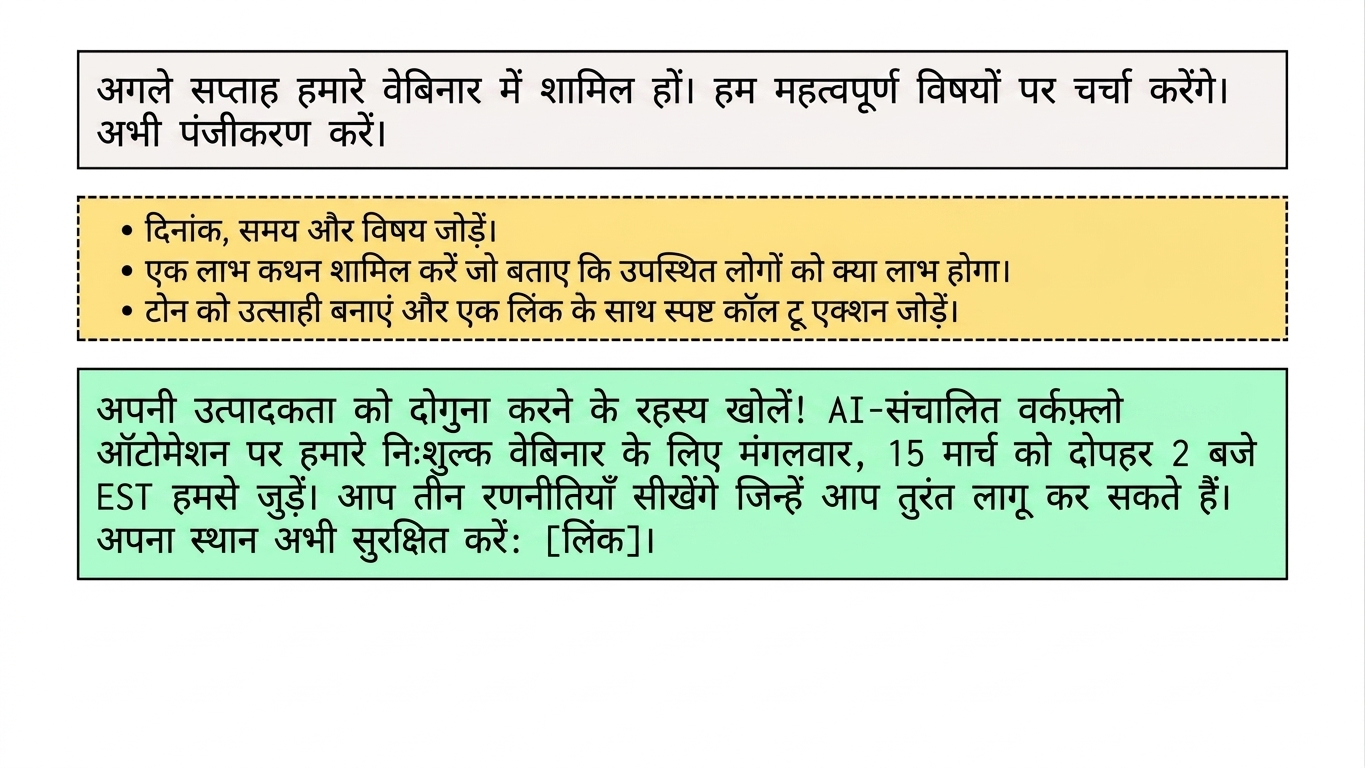 अगले सप्ताह हमारे वेबिनार में शामिल हों। हम महत्वपूर्ण विषयों पर चर्चा करेंगे। अभी पंजीकरण करें।

• दिनांक, समय और विषय जोड़ें।
• एक लाभ कथन शामिल करें जो बताए कि उपस्थित लोगों को क्या लाभ होगा।
• टोन को उत्साही बनाएं और एक लिंक के साथ स्पष्ट कॉल टू एक्शन जोड़ें।

अपनी उत्पादकता को दोगुना करने के रहस्य खोलें! AI-संचालित वर्कफ़्लो ऑटोमेशन पर हमारे निःशुल्क वेबिनार के लिए मंगलवार, 15 मार्च को दोपहर 2 बजे EST हमसे जुड़ें। आप तीन रणनीतियाँ सीखेंगे जिन्हें आप तुरंत लागू कर सकते हैं। अपना स्थान अभी सुरक्षित करें: [लिंक]।